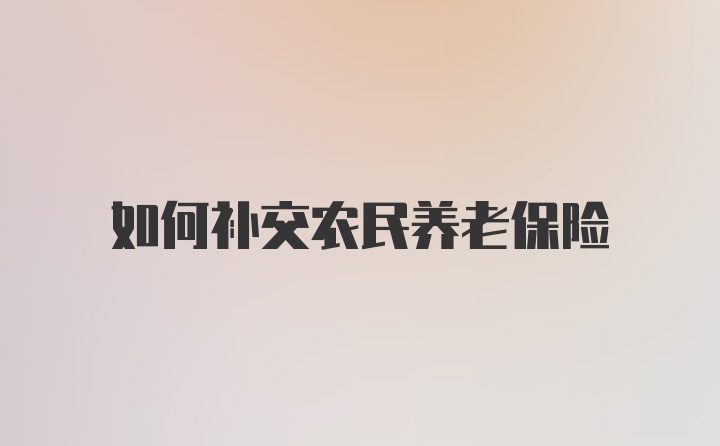 如何补交农民养老保险